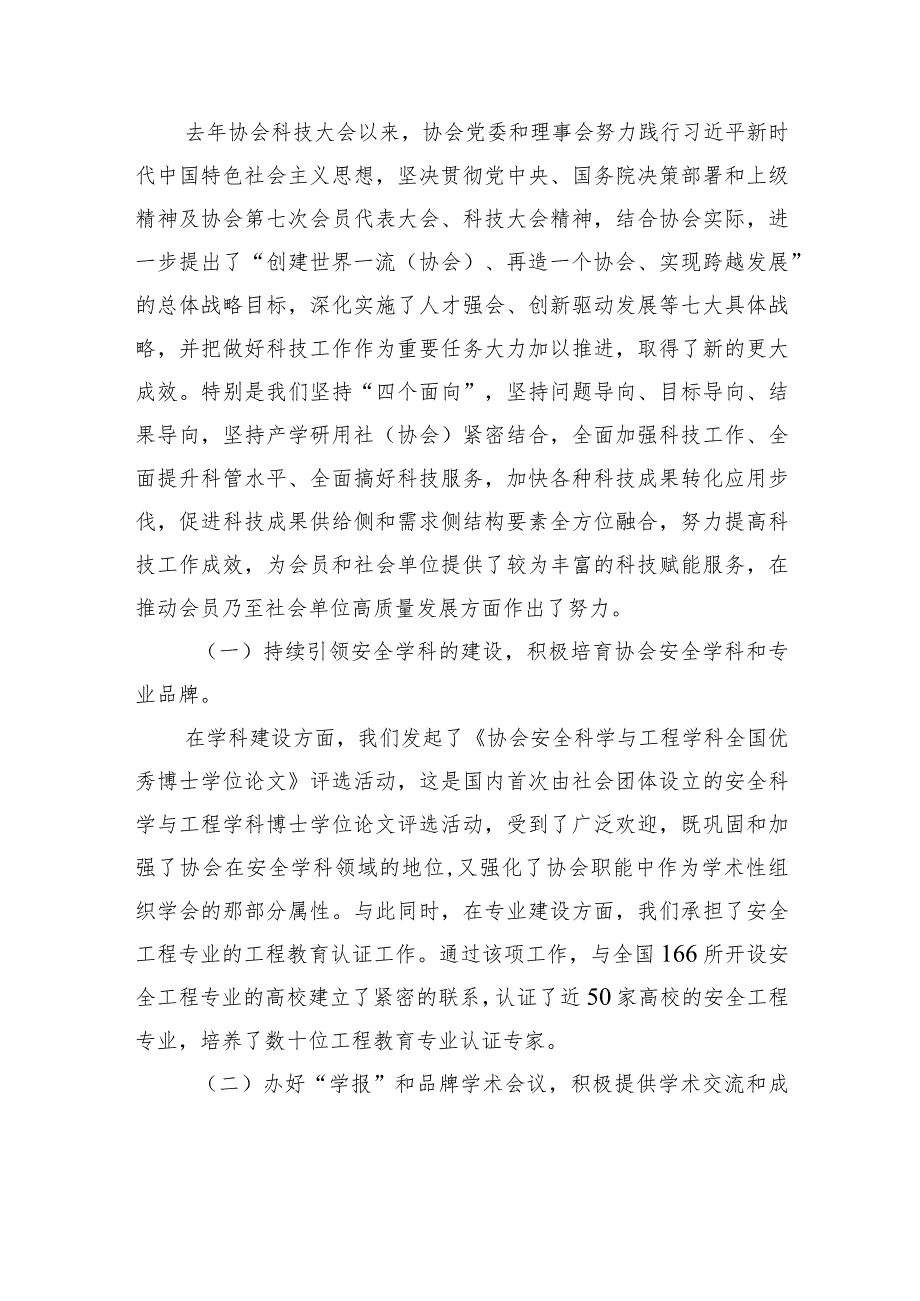 去年协会科技大会以来，协会党委和理事会努力践行习近平新时代中国特色社会主义思想，坚决贯彻党中央、国务院决策部署和上级精神及协会第七次会员代表大会、科技大会精神，结合协会实际，进一步提出了“创建世界一流（协会）、再造一个协会、实现跨越发展”的总体战略目标，深化实施了人才强会、创新驱动发展等七大具体战略，并把做好科技工作作为重要任务大力加以推进，取得了新的更大成效。特别是我们坚持“四个面向”，坚持问题导向、目标导向、结果导向，坚持产学研用社（协会）紧密结合，全面加强科技工作、全面提升科管水平、全面搞好科技服务，加快各种科技成果转化应用步伐，促进科技成果供给侧和需求侧结构要素全方位融合，努力提高科技工作成效，为会员和社会单位提供了较为丰富的科技赋能服务，在推动会员乃至社会单位高质量发展方面作出了努力。

（一）持续引领安全学科的建设，积极培育协会安全学科和专业品牌。

在学科建设方面，我们发起了《协会安全科学与工程学科全国优秀博士学位论文》评选活动，这是国内首次由社会团体设立的安全科学与工程学科博士学位论文评选活动，受到了广泛欢迎，既巩固和加强了协会在安全学科领域的地位，又强化了协会职能中作为学术性组织学会的那部分属性。与此同时，在专业建设方面，我们承担了安全工程专业的工程教育认证工作。通过该项工作，与全国166所开设安全工程专业的高校建立了紧密的联系，认证了近50家高校的安全工程专业，培养了数十位工程教育专业认证专家。

（二）办好“学报”和品牌学术会议，积极提供学术交流和成